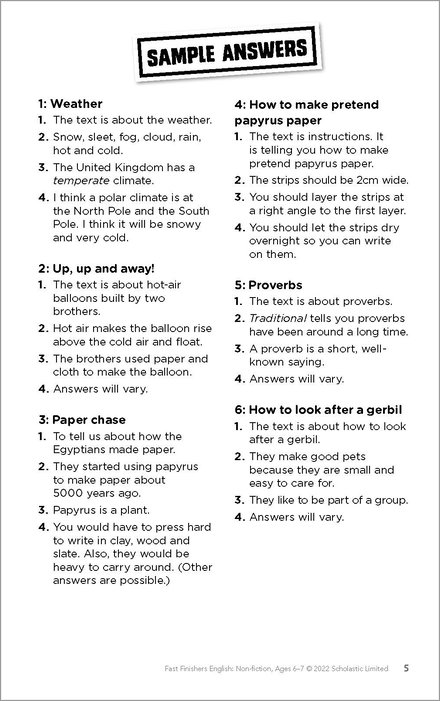 SAMPLE ANSWERS

1: Weather
1. The text is about the weather.
2. Snow, sleet, fog, cloud, rain, hot and cold.
3. The United Kingdom has a temperate climate.
4. I think a polar climate is at the North Pole and the South Pole. I think it will be snowy and very cold.

2: Up, up and away!
1. The text is about hot-air balloons built by two brothers.
2. Hot air makes the balloon rise above the cold air and float.
3. The brothers used paper and cloth to make the balloon.
4. Answers will vary.

3: Paper chase
1. To tell us about how the Egyptians made paper.
2. They started using papyrus to make paper about 5000 years ago.
3. Papyrus is a plant.
4. You would have to press hard to write in clay, wood and slate. Also, they would be heavy to carry around. (Other answers are possible.)

4: How to make pretend papyrus paper
1. The text is instructions. It is telling you how to make pretend papyrus paper.
2. The strips should be 2cm wide.
3. You should layer the strips at a right angle to the first layer.
4. You should let the strips dry overnight so you can write on them.

5: Proverbs
1. The text is about proverbs.
2. Traditional tells you proverbs have been around a long time.
3. A proverb is a short, well-known saying.
4. Answers will vary.

6: How to look after a gerbil
1. The text is about how to look after a gerbil.
2. They make good pets because they are small and easy to care for.
3. They like to be part of a group.
4. Answers will vary.

Fast Finishers English: Non-fiction, Ages 6–7 © 2022 Scholastic Limited 5